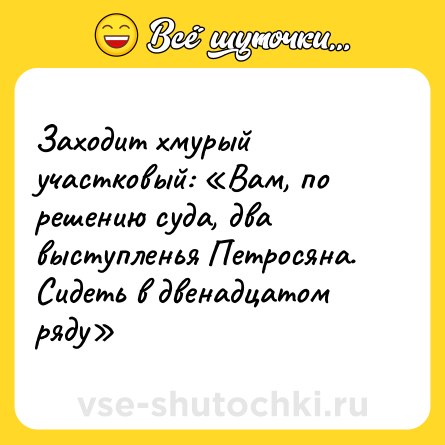 Всё шуточки...

Заходит хмурый участковый: «Вам, по решению суда, два выступленья Петросяна. Сидеть в двенадцатом ряду»

vse-shutochki.ru